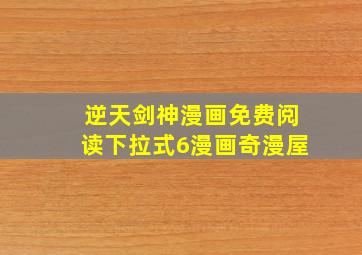 逆天剑神漫画免费阅读下拉式6漫画奇漫屋